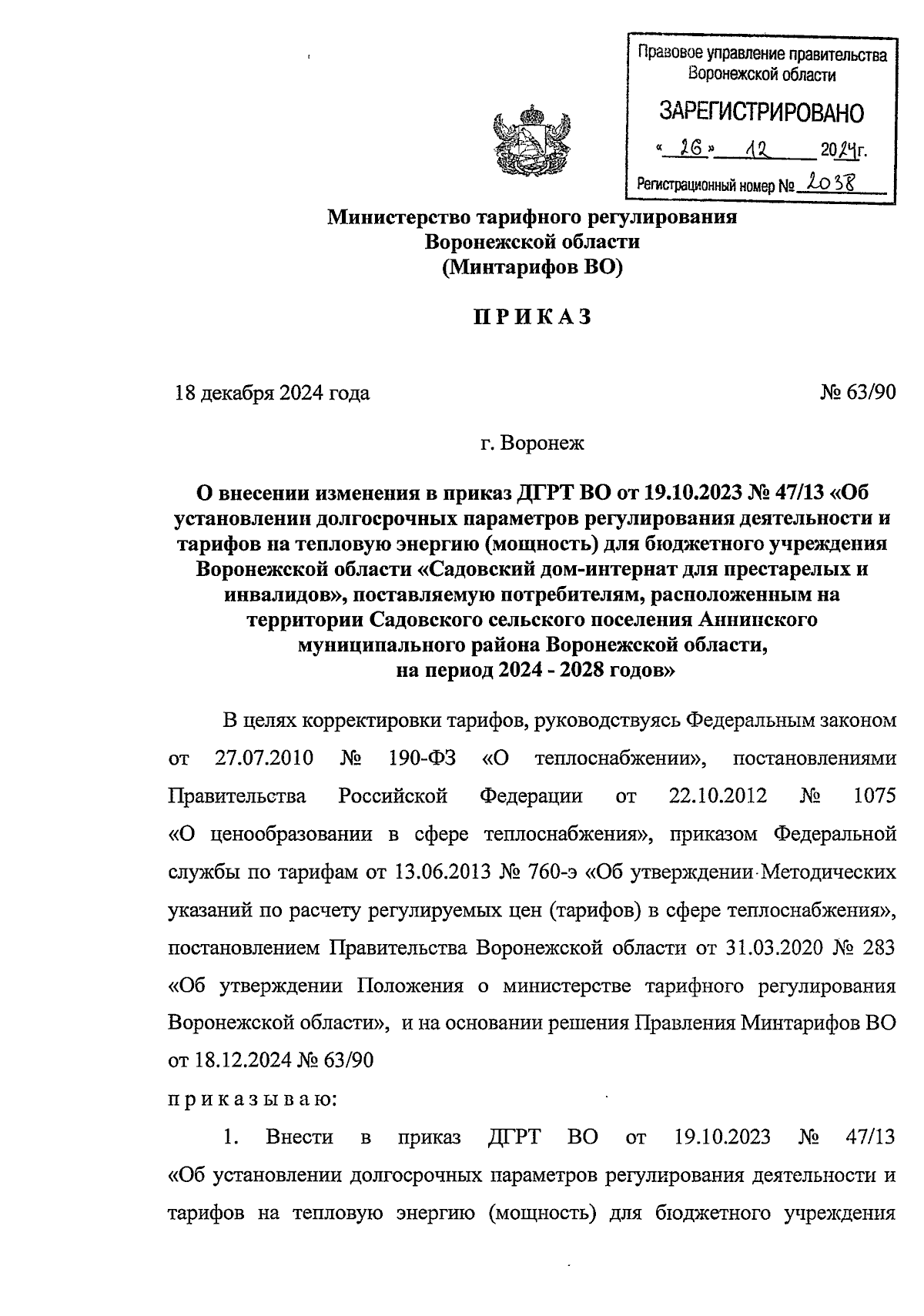 Правовое управление правительства Воронежской области

ЗАРЕГИСТРИРОВАНО

« 26 » 12 2024г.

Регистрационный номер № 2038

Министерство тарифного регулирования Воронежской области (Минтарифов ВО)

П Р И К А З

18 декабря 2024 года № 63/90

г. Воронеж

О внесении изменения в приказ ДГРТ ВО от 19.10.2023 № 47/13 «Об установлении долгосрочных параметров регулирования деятельности и тарифов на тепловую энергию (мощность) для бюджетного учреждения Воронежской области «Садовский дом-интернат для престарелых и инвалидов», поставляемую потребителям, расположенным на территории Садовского сельского поселения Аннинского муниципального района Воронежской области, на период 2024 - 2028 годов»

В целях корректировки тарифов, руководствуясь Федеральным законом от 27.07.2010 № 190-ФЗ «О теплоснабжении», постановлениями Правительства Российской Федерации от 22.10.2012 № 1075 «О ценообразовании в сфере теплоснабжения», приказом Федеральной службы по тарифам от 13.06.2013 № 760-э «Об утверждении Методических указаний по расчету регулируемых цен (тарифов) в сфере теплоснабжения», постановлением Правительства Воронежской области от 31.03.2020 № 283 «Об утверждении Положения о министерстве тарифного регулирования Воронежской области», и на основании решения Правления Минтарифов ВО от 18.12.2024 № 63/90

п р и к а з ы в а ю:

1. Внести в приказ ДГРТ ВО от 19.10.2023 № 47/13 «Об установлении долгосрочных параметров регулирования деятельности и тарифов на тепловую энергию (мощность) для бюджетного учреждения